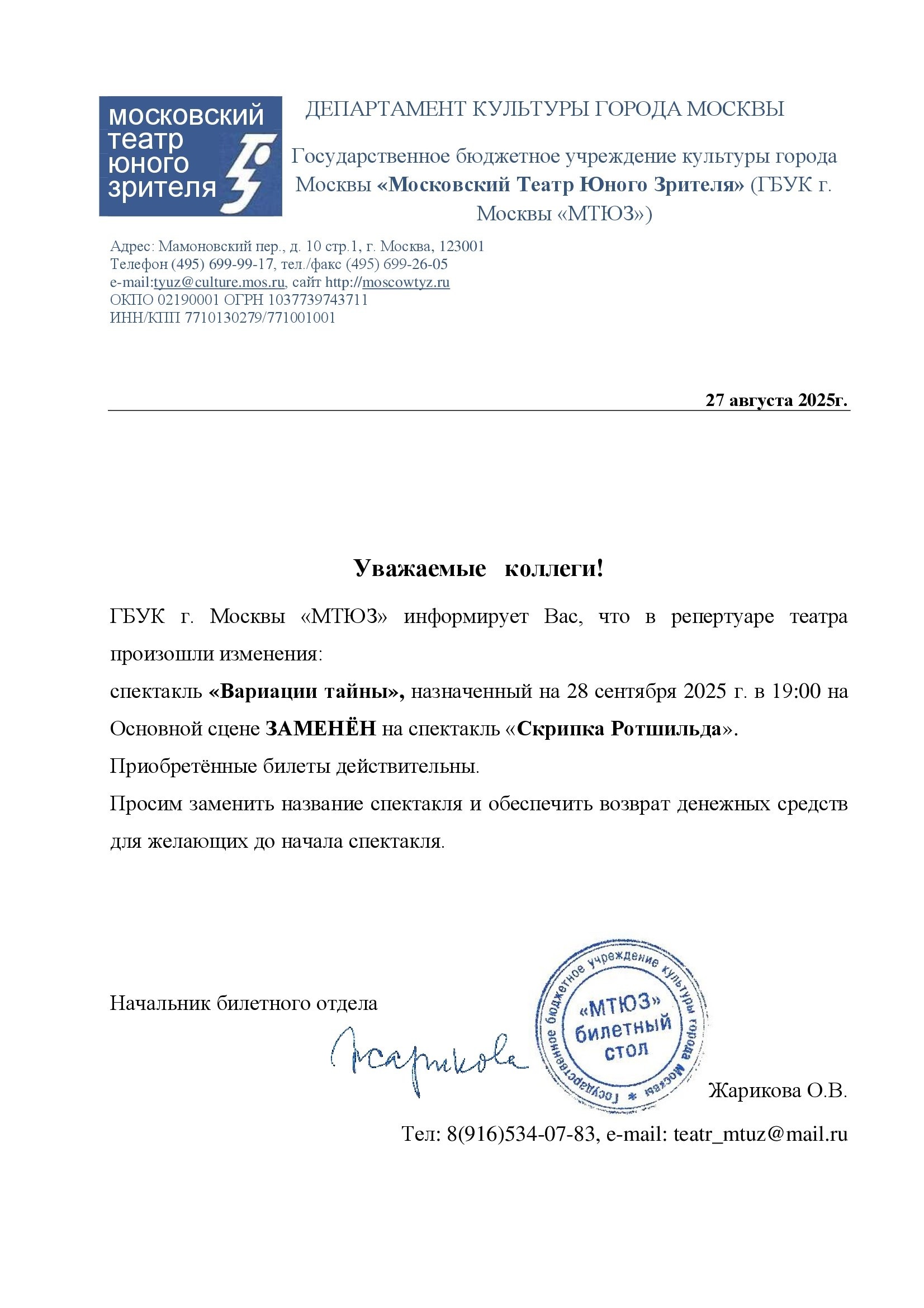 московский театр юного зрителя

ДЕПАРТАМЕНТ КУЛЬТУРЫ ГОРОДА МОСКВЫ

Государственное бюджетное учреждение культуры города Москвы «Московский Театр Юного Зрителя» (ГБУК г. Москвы «МТЮЗ»)

Адрес: Мамоновский пер., д. 10 стр.1, г. Москва, 123001
Телефон (495) 699-99-17, тел./факс (495) 699-26-05
e-mail:tyuz@culture.mos.ru, сайт http://moscowtyz.ru
ОКПО 02190001 ОГРН 1037739743711
ИНН/КПП 7710130279/771001001

27 августа 2025г.

Уважаемые коллеги!

ГБУК г. Москвы «МТЮЗ» информирует Вас, что в репертуаре театра произошли изменения:

спектакль «Вариации тайны», назначенный на 28 сентября 2025 г. в 19:00 на Основной сцене ЗАМЕНЁН на спектакль «Скрипка Ротшильда».

Приобретённые билеты действительны.

Просим заменить название спектакля и обеспечить возврат денежных средств для желающих до начала спектакля.

Начальник билетного отдела

Жарикова

Государственное бюджетное учреждение культуры города Москвы * «МТЮЗ» билетный стол

Жарикова О.В.

Тел: 8(916)534-07-83, e-mail: teatr_mtuz@mail.ru